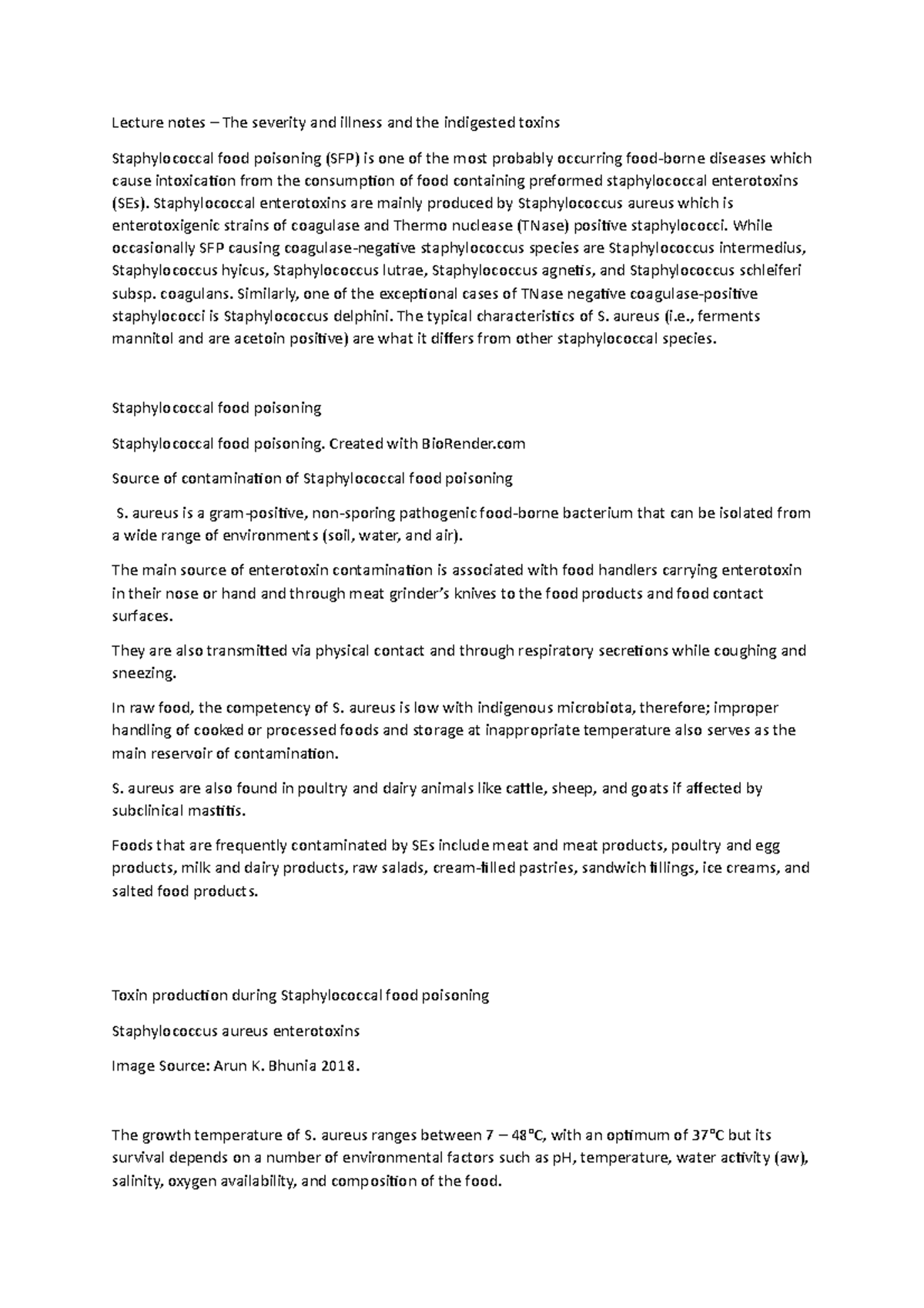 Lecture notes – The severity and illness and the indigested toxins

Staphylococcal food poisoning (SFP) is one of the most probably occurring food-borne diseases which cause intoxication from the consumption of food containing preformed staphylococcal enterotoxins (SEs). Staphylococcal enterotoxins are mainly produced by Staphylococcus aureus which is enterotoxigenic strains of coagulase and Thermo nuclease (TNase) positive staphylococci. While occasionally SFP causing coagulase-negative staphylococcus species are Staphylococcus intermedius, Staphylococcus hyicus, Staphylococcus lutrae, Staphylococcus agnetis, and Staphylococcus schleiferi subsp. coagulans. Similarly, one of the exceptional cases of TNase negative coagulase-positive staphylococci is Staphylococcus delphini. The typical characteristics of S. aureus (i.e., ferments mannitol and are acetoin positive) are what it differs from other staphylococcal species.

Staphylococcal food poisoning

Staphylococcal food poisoning. Created with BioRender.com

Source of contamination of Staphylococcal food poisoning

S. aureus is a gram-positive, non-sporing pathogenic food-borne bacterium that can be isolated from a wide range of environments (soil, water, and air).

The main source of enterotoxin contamination is associated with food handlers carrying enterotoxin in their nose or hand and through meat grinder's knives to the food products and food contact surfaces.

They are also transmitted via physical contact and through respiratory secretions while coughing and sneezing.

In raw food, the competency of S. aureus is low with indigenous microbiota, therefore; improper handling of cooked or processed foods and storage at inappropriate temperature also serves as the main reservoir of contamination.

S. aureus are also found in poultry and dairy animals like cattle, sheep, and goats if affected by subclinical mastitis.

Foods that are frequently contaminated by SEs include meat and meat products, poultry and egg products, milk and dairy products, raw salads, cream-filled pastries, sandwich fillings, ice creams, and salted food products.

Toxin production during Staphylococcal food poisoning

Staphylococcus aureus enterotoxins

Image Source: Arun K. Bhunia 2018.

The growth temperature of S. aureus ranges between 7 – 48°C, with an optimum of 37°C but its survival depends on a number of environmental factors such as pH, temperature, water activity (aw), salinity, oxygen availability, and composition of the food.